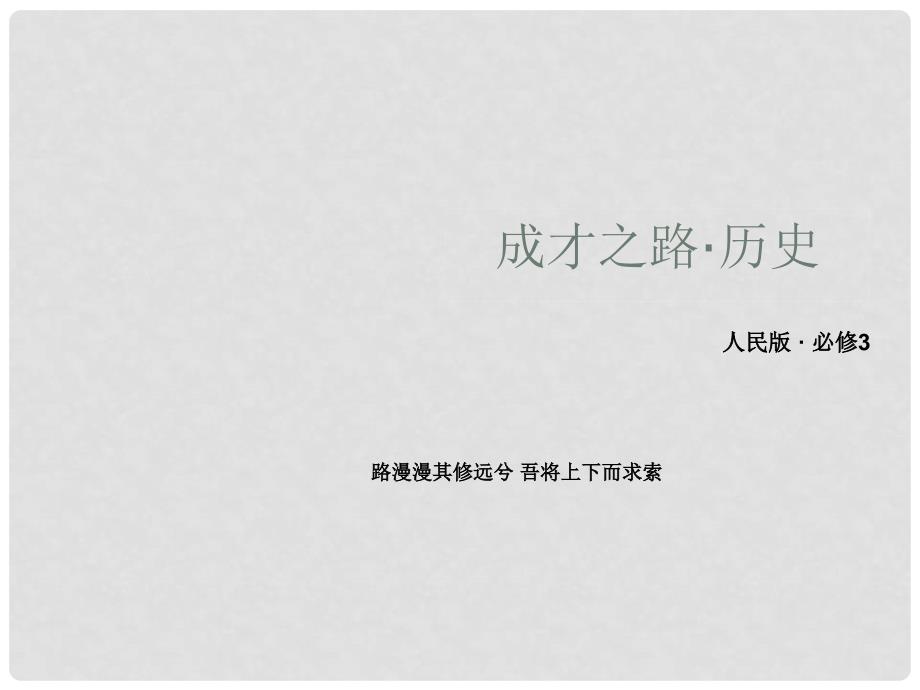 成才之路·历史

人民版 · 必修3

路漫漫其修远兮 吾将上下而求索